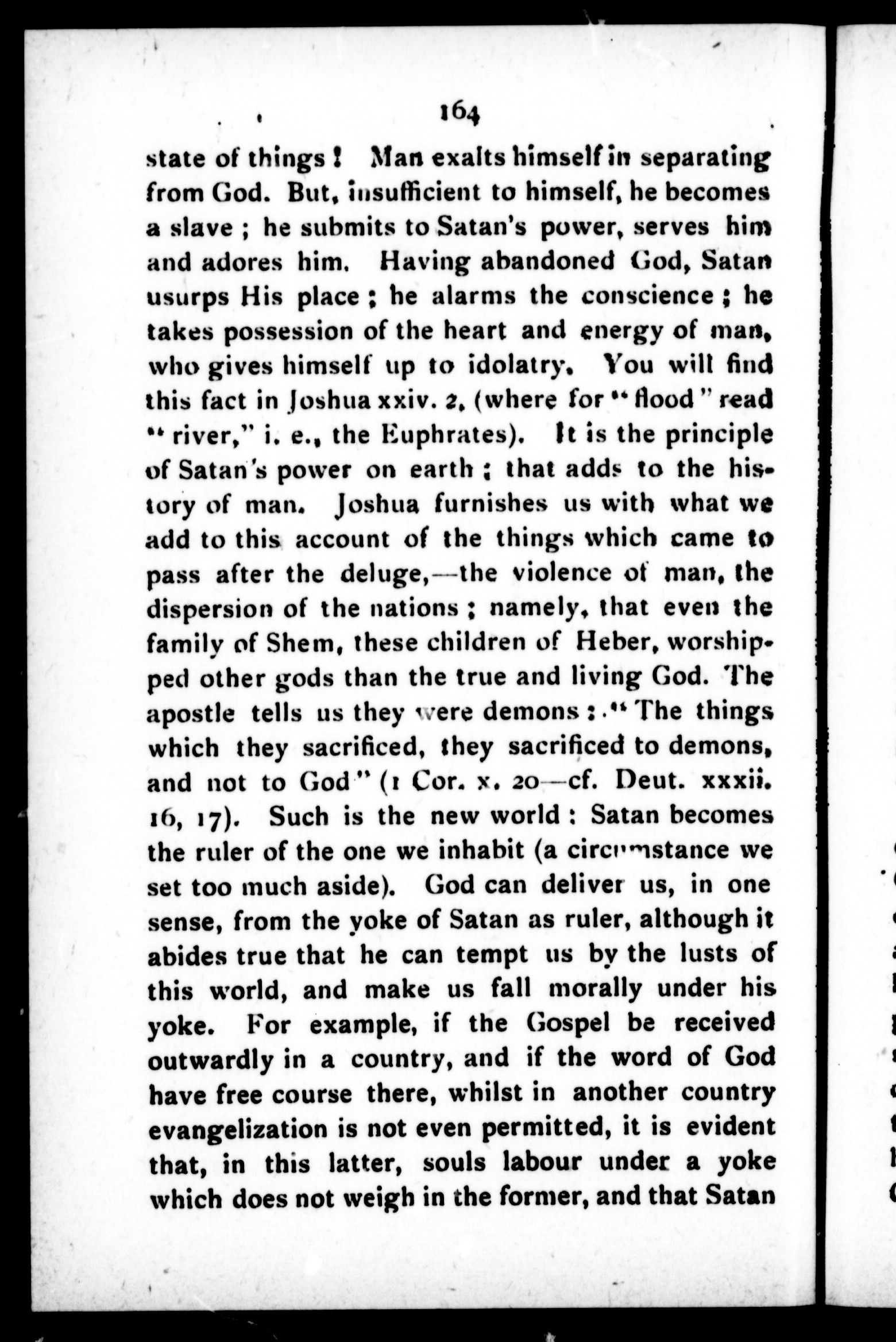 164

state of things! Man exalts himself in separating from God. But, insufficient to himself, he becomes a slave; he submits to Satan's power, serves him and adores him. Having abandoned God, Satan usurps His place; he alarms the conscience; he takes possession of the heart and energy of man, who gives himself up to idolatry. You will find this fact in Joshua xxiv. 2, (where for "flood" read "river," i. e., the Euphrates). It is the principle of Satan's power on earth; that adds to the history of man. Joshua furnishes us with what we add to this account of the things which came to pass after the deluge,—the violence of man, the dispersion of the nations; namely, that even the family of Shem, these children of Heber, worshipped other gods than the true and living God. The apostle tells us they were demons: "The things which they sacrificed, they sacrificed to demons, and not to God" (1 Cor. x. 20—cf. Deut. xxxii. 16, 17). Such is the new world: Satan becomes the ruler of the one we inhabit (a circumstance we set too much aside). God can deliver us, in one sense, from the yoke of Satan as ruler, although it abides true that he can tempt us by the lusts of this world, and make us fall morally under his yoke. For example, if the Gospel be received outwardly in a country, and if the word of God have free course there, whilst in another country evangelization is not even permitted, it is evident that, in this latter, souls labour under a yoke which does not weigh in the former, and that Satan